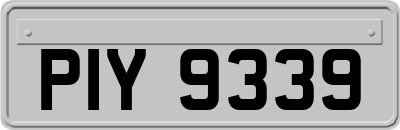 PIY 9339